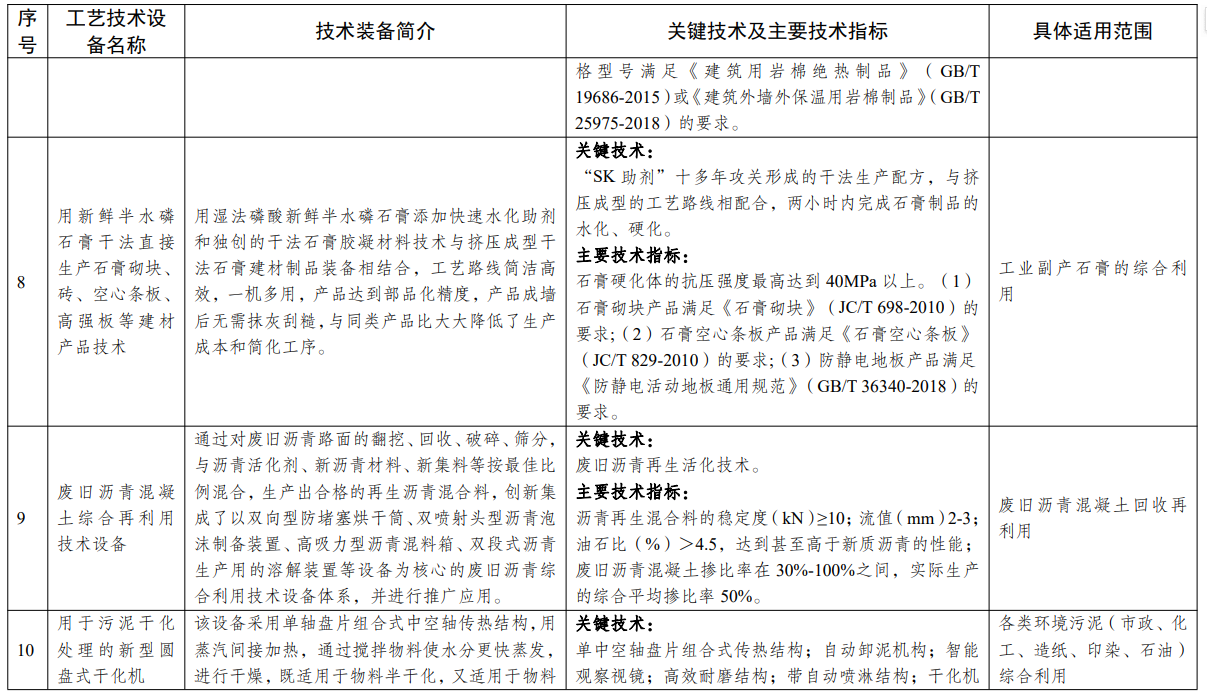 | 序号 | 工艺技术设备名称 | 技术装备简介 | 关键技术及主要技术指标 | 具体适用范围 |
|---|---|---|---|---|
| | | | 格型号满足《建筑用岩棉绝热制品》（GB/T 19686-2015）或《建筑外墙外保温用岩棉制品》（GB/T 25975-2018）的要求。 | |
| 8 | 用新鲜半水磷石膏干法直接生产石膏砌块、砖、空心条板、高强板等建材产品技术 | 用湿法磷酸新鲜半水磷石膏添加快速水化助剂和独创的干法石膏胶凝材料技术与挤压成型干法石膏建材制品装备相结合，工艺路线简洁高效，一机多用，产品达到部品化精度，产品成墙后无需抹灰刮糙，与同类产品比大大降低了生产成本和简化工序。 | **关键技术：** “SK 助剂”十多年攻关形成的干法生产配方，与挤压成型的工艺路线相配合，两小时内完成石膏制品的水化、硬化。 **主要技术指标：** 石膏硬化体的抗压强度最高达到 40MPa 以上。（1）石膏砌块产品满足《石膏砌块》（JC/T 698-2010）的要求；（2）石膏空心条板产品满足《石膏空心条板》（JC/T 829-2010）的要求；（3）防静电地板产品满足《防静电活动地板通用规范》（GB/T 36340-2018）的要求。 | 工业副产石膏的综合利用 |
| 9 | 废旧沥青混凝土综合再利用技术设备 | 通过对废旧沥青路面的翻挖、回收、破碎、筛分，与沥青活化剂、新沥青材料、新集料等按最佳比例混合，生产出合格的再生沥青混合料，创新集成了以双向型防堵塞烘干筒、双喷射头型沥青泡沫制备装置、高吸力型沥青混料箱、双段式沥青生产用的溶解装置等设备为核心的废旧沥青综合利用技术设备体系，并进行推广应用。 | **关键技术：** 废旧沥青再生活化技术。 **主要技术指标：** 沥青再生混合料的稳定度（kN）≥10；流值（mm）2-3；油石比（%）＞4.5，达到甚至高于新质沥青的性能；废旧沥青混凝土掺比率在 30%-100%之间，实际生产的综合平均掺比率 50%。 | 废旧沥青混凝土回收再利用 |
| 10 | 用于污泥干化处理的新型圆盘式干化机 | 该设备采用单轴盘片组合式中空轴传热结构，用蒸汽间接加热，通过搅拌物料使水分更快蒸发，进行干燥，既适用于物料半干化，又适用于物料 | **关键技术：** 单中空轴盘片组合式传热结构；自动卸泥机构；智能观察视镜；高效耐磨结构；带自动喷淋结构；干化机 | 各类环境污泥（市政、化工、造纸、印染、石油）综合利用 |